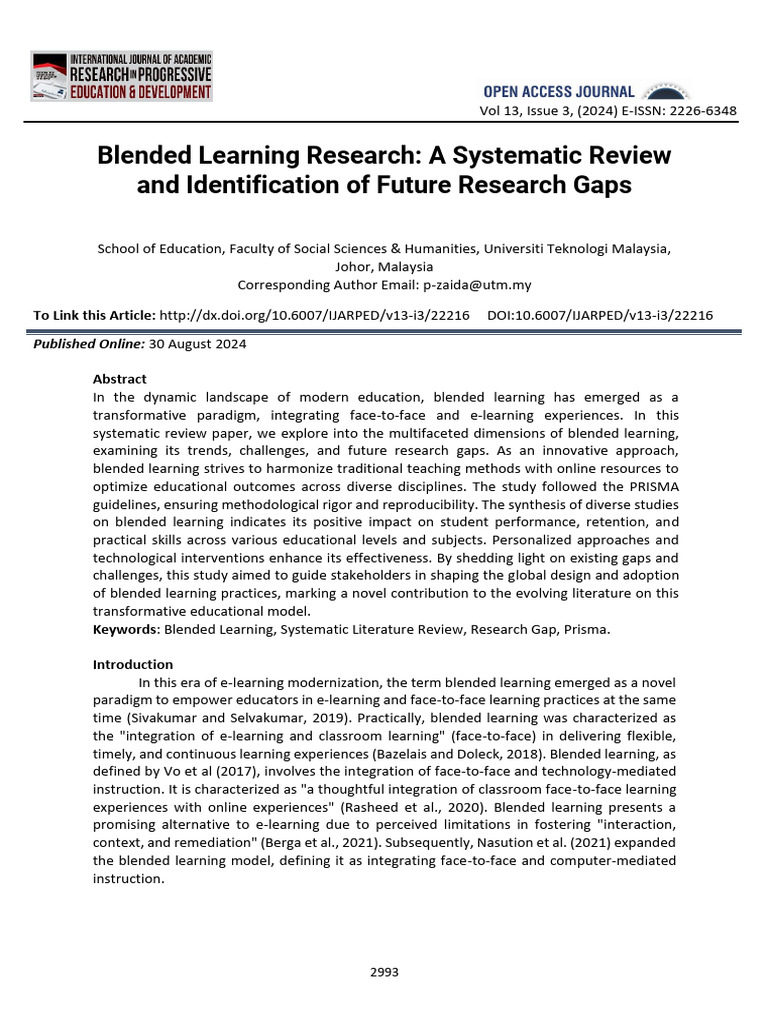 INTERNATIONAL JOURNAL OF ACADEMIC RESEARCH IN PROGRESSIVE EDUCATION & DEVELOPMENT

OPEN ACCESS JOURNAL

Vol 13, Issue 3, (2024) E-ISSN: 2226-6348

Blended Learning Research: A Systematic Review and Identification of Future Research Gaps

School of Education, Faculty of Social Sciences & Humanities, Universiti Teknologi Malaysia, Johor, Malaysia
Corresponding Author Email: p-zaida@utm.my

To Link this Article: http://dx.doi.org/10.6007/IJARPED/v13-i3/22216 DOI:10.6007/IJARPED/v13-i3/22216

Published Online: 30 August 2024

Abstract
In the dynamic landscape of modern education, blended learning has emerged as a transformative paradigm, integrating face-to-face and e-learning experiences. In this systematic review paper, we explore into the multifaceted dimensions of blended learning, examining its trends, challenges, and future research gaps. As an innovative approach, blended learning strives to harmonize traditional teaching methods with online resources to optimize educational outcomes across diverse disciplines. The study followed the PRISMA guidelines, ensuring methodological rigor and reproducibility. The synthesis of diverse studies on blended learning indicates its positive impact on student performance, retention, and practical skills across various educational levels and subjects. Personalized approaches and technological interventions enhance its effectiveness. By shedding light on existing gaps and challenges, this study aimed to guide stakeholders in shaping the global design and adoption of blended learning practices, marking a novel contribution to the evolving literature on this transformative educational model.
Keywords: Blended Learning, Systematic Literature Review, Research Gap, Prisma.

Introduction
In this era of e-learning modernization, the term blended learning emerged as a novel paradigm to empower educators in e-learning and face-to-face learning practices at the same time (Sivakumar and Selvakumar, 2019). Practically, blended learning was characterized as the "integration of e-learning and classroom learning" (face-to-face) in delivering flexible, timely, and continuous learning experiences (Bazelais and Doleck, 2018). Blended learning, as defined by Vo et al (2017), involves the integration of face-to-face and technology-mediated instruction. It is characterized as "a thoughtful integration of classroom face-to-face learning experiences with online experiences" (Rasheed et al., 2020). Blended learning presents a promising alternative to e-learning due to perceived limitations in fostering "interaction, context, and remediation" (Berga et al., 2021). Subsequently, Nasution et al. (2021) expanded the blended learning model, defining it as integrating face-to-face and computer-mediated instruction.

2993